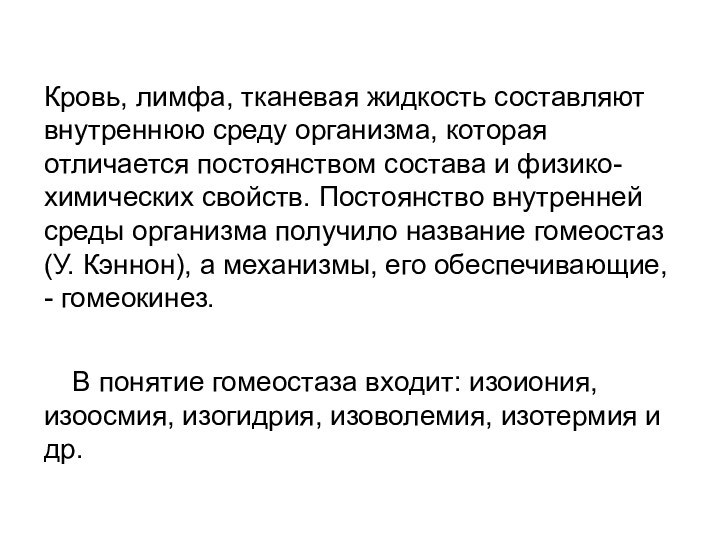 Кровь, лимфа, тканевая жидкость составляют внутреннюю среду организма, которая отличается постоянством состава и физико-химических свойств. Постоянство внутренней среды организма получило название гомеостаз (У. Кэннон), а механизмы, его обеспечивающие, - гомеокинез.

В понятие гомеостаза входит: изоиония, изоосмия, изогидрия, изоволемия, изотермия и др.